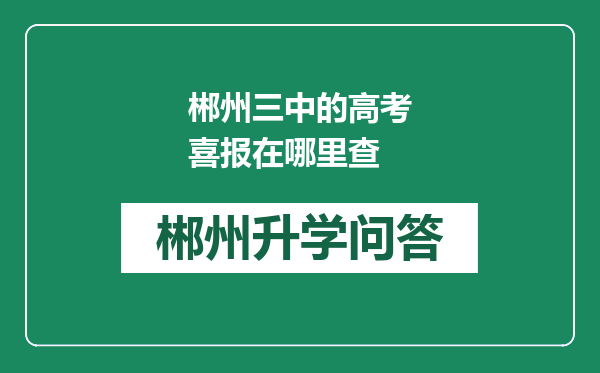 郴州三中的高考喜报在哪里查

郴州升学问答